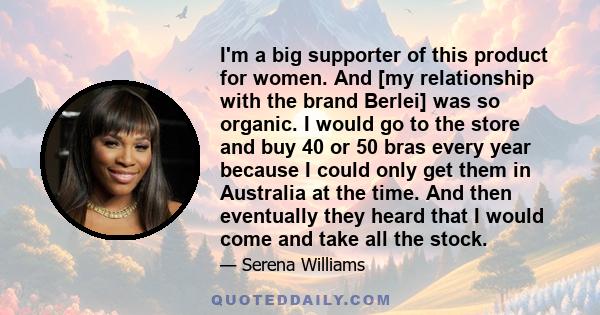 I'm a big supporter of this product for women. And [my relationship with the brand Berlei] was so organic. I would go to the store and buy 40 or 50 bras every year because I could only get them in Australia at the time. And then eventually they heard that I would come and take all the stock.

— Serena Williams

QUOTEDDAILY.COM